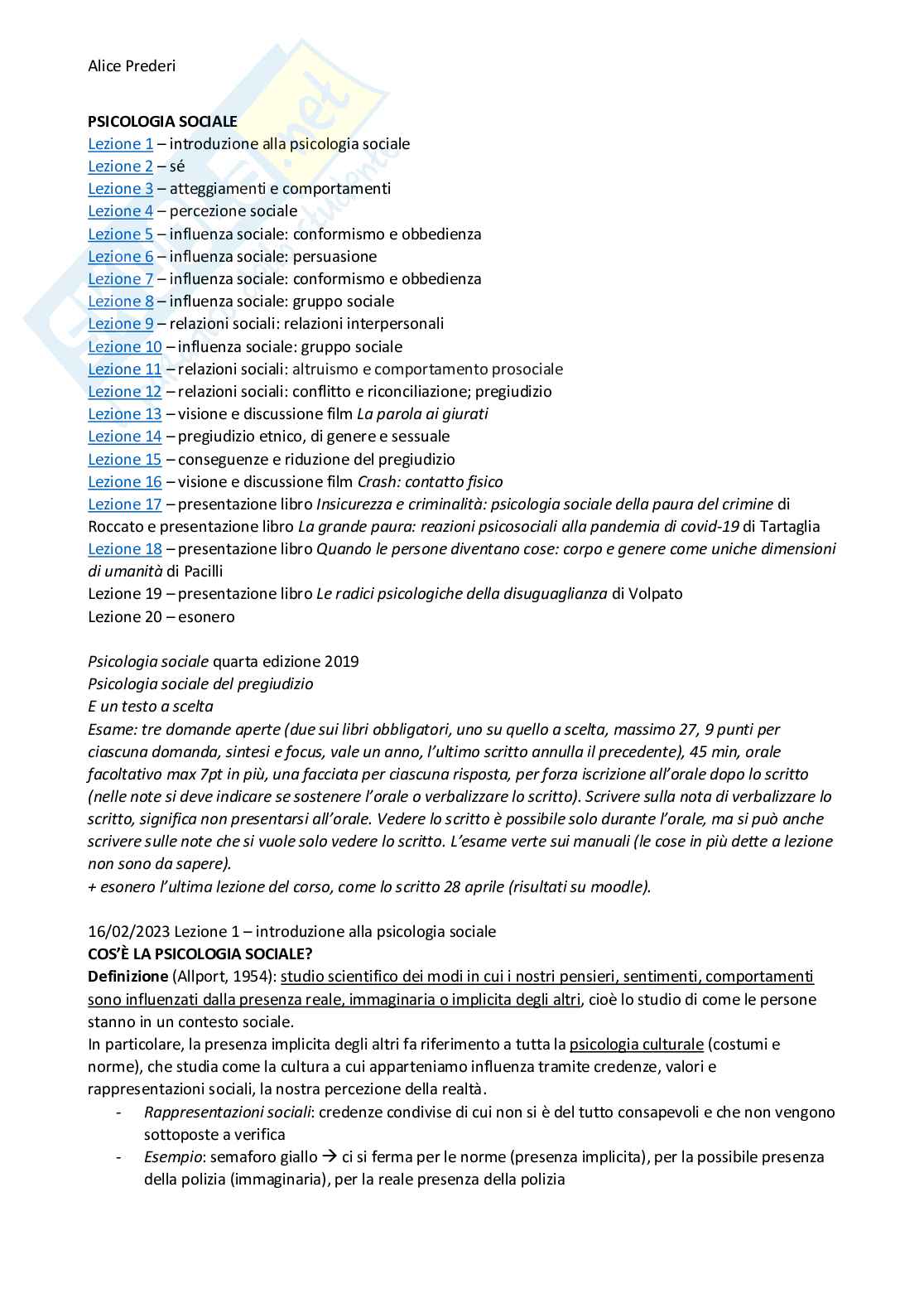 Alice Prederi

PSICOLOGIA SOCIALE
Lezione 1 – introduzione alla psicologia sociale
Lezione 2 – sé
Lezione 3 – atteggiamenti e comportamenti
Lezione 4 – percezione sociale
Lezione 5 – influenza sociale: conformismo e obbedienza
Lezione 6 – influenza sociale: persuasione
Lezione 7 – influenza sociale: conformismo e obbedienza
Lezione 8 – influenza sociale: gruppo sociale
Lezione 9 – relazioni sociali: relazioni interpersonali
Lezione 10 – influenza sociale: gruppo sociale
Lezione 11 – relazioni sociali: altruismo e comportamento prosociale
Lezione 12 – relazioni sociali: conflitto e riconciliazione; pregiudizio
Lezione 13 – visione e discussione film La parola ai giurati
Lezione 14 – pregiudizio etnico, di genere e sessuale
Lezione 15 – conseguenze e riduzione del pregiudizio
Lezione 16 – visione e discussione film Crash: contatto fisico
Lezione 17 – presentazione libro Insicurezza e criminalità: psicologia sociale della paura del crimine di Roccato e presentazione libro La grande paura: reazioni psicosociali alla pandemia di covid-19 di Tartaglia
Lezione 18 – presentazione libro Quando le persone diventano cose: corpo e genere come uniche dimensioni di umanità di Pacilli
Lezione 19 – presentazione libro Le radici psicologiche della disuguaglianza di Volpato
Lezione 20 – esonero

Psicologia sociale quarta edizione 2019
Psicologia sociale del pregiudizio
E un testo a scelta
Esame: tre domande aperte (due sui libri obbligatori, uno su quello a scelta, massimo 27, 9 punti per ciascuna domanda, sintesi e focus, vale un anno, l'ultimo scritto annulla il precedente), 45 min, orale facoltativo max 7pt in più, una facciata per ciascuna risposta, per forza iscrizione all'orale dopo lo scritto (nelle note si deve indicare se sostenere l'orale o verbalizzare lo scritto). Scrivere sulla nota di verbalizzare lo scritto, significa non presentarsi all'orale. Vedere lo scritto è possibile solo durante l'orale, ma si può anche scrivere sulle note che si vuole solo vedere lo scritto. L'esame verte sui manuali (le cose in più dette a lezione non sono da sapere).
+ esonero l'ultima lezione del corso, come lo scritto 28 aprile (risultati su moodle).

16/02/2023 Lezione 1 – introduzione alla psicologia sociale
COS'È LA PSICOLOGIA SOCIALE?
Definizione (Allport, 1954): studio scientifico dei modi in cui i nostri pensieri, sentimenti, comportamenti sono influenzati dalla presenza reale, immaginaria o implicita degli altri, cioè lo studio di come le persone stanno in un contesto sociale.
In particolare, la presenza implicita degli altri fa riferimento a tutta la psicologia culturale (costumi e norme), che studia come la cultura a cui apparteniamo influenza tramite credenze, valori e rappresentazioni sociali, la nostra percezione della realtà.
- Rappresentazioni sociali: credenze condivise di cui non si è del tutto consapevoli e che non vengono sottoposte a verifica
- Esempio: semaforo giallo → ci si ferma per le norme (presenza implicita), per la possibile presenza della polizia (immaginaria), per la reale presenza della polizia